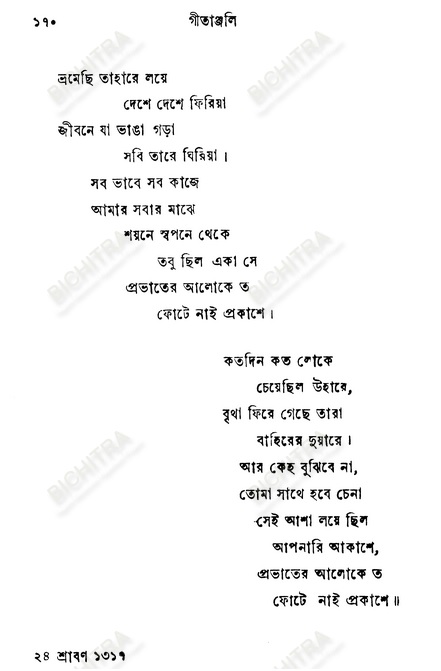 ১৭০ গীতাঞ্জলি

ভ্রমেছি তাহারে লয়ে
দেশে দেশে ফিরিয়া
জীবনে যা ভাঙা গড়া
সবি তারে ঘিরিয়া।
সব ভাবে সব কাজে
আমার সবার মাঝে
শয়নে স্বপনে থেকে
তবু ছিল একা সে
প্রভাতের আলোকে ত
ফোটে নাই প্রকাশে।

কতদিন কত লোকে
চেয়েছিল উহারে,
বৃথা ফিরে গেছে তারা
বাহিরের দুয়ারে।
আর কেহ বুঝিবে না,
তোমা সাথে হবে চেনা
সেই আশা লয়ে ছিল
আপনারি আকাশে,
প্রভাতের আলোকে ত
ফোটে নাই প্রকাশে॥

২৪ শ্রাবণ ১৩১৭

BICHITRA